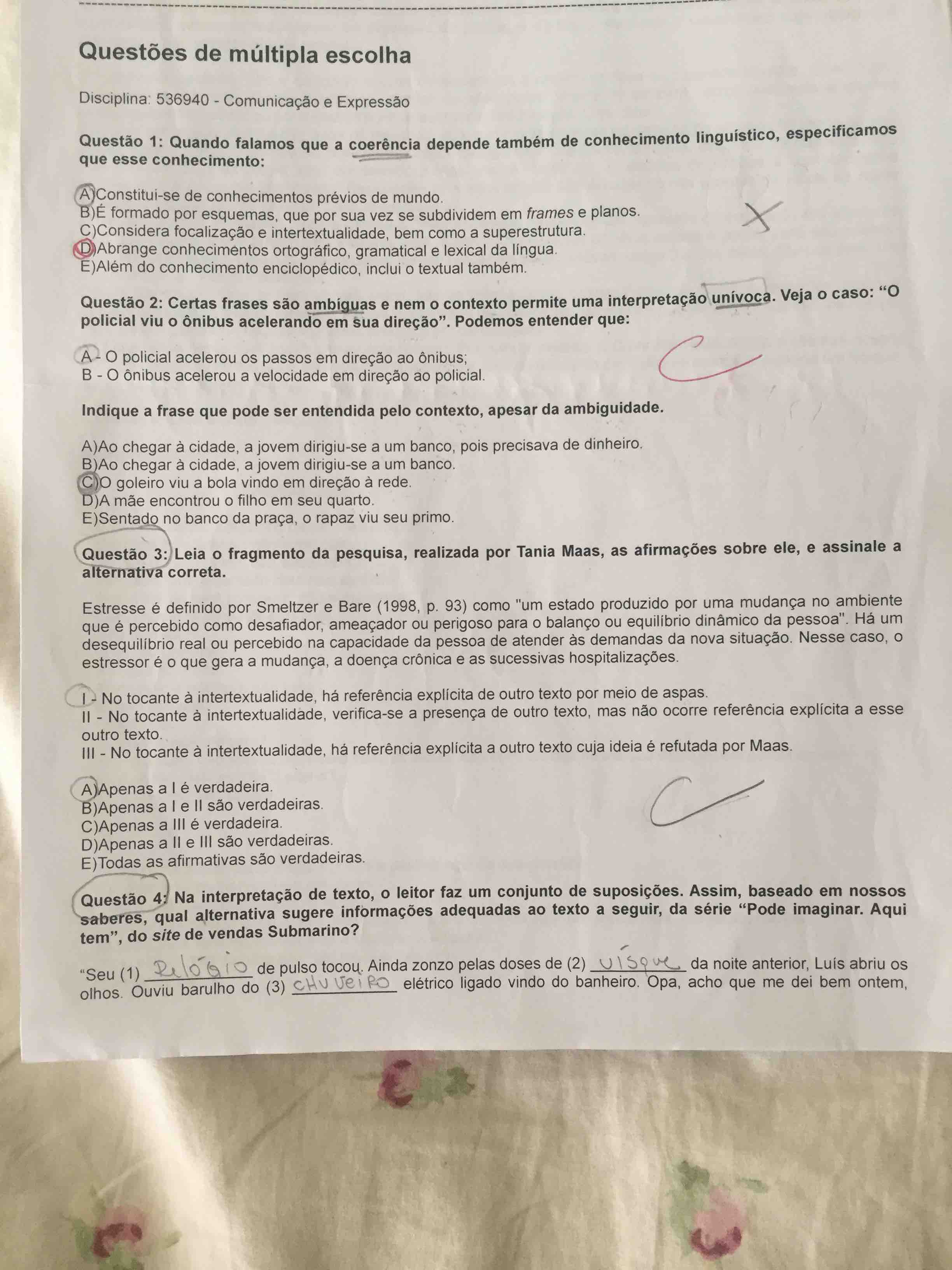 Questões de múltipla escolha

Disciplina: 536940 - Comunicação e Expressão

Questão 1: Quando falamos que a coerência depende também de conhecimento linguístico, especificamos que esse conhecimento:

A)Constitui-se de conhecimentos prévios de mundo.
B)É formado por esquemas, que por sua vez se subdividem em frames e planos.
C)Considera focalização e intertextualidade, bem como a superestrutura.
D)Abrange conhecimentos ortográfico, gramatical e lexical da língua.
E)Além do conhecimento enciclopédico, inclui o textual também.

X

Questão 2: Certas frases são ambíguas e nem o contexto permite uma interpretação unívoca. Veja o caso: "O policial viu o ônibus acelerando em sua direção". Podemos entender que:

A - O policial acelerou os passos em direção ao ônibus;
B - O ônibus acelerou a velocidade em direção ao policial.

C

Indique a frase que pode ser entendida pelo contexto, apesar da ambiguidade.

A)Ao chegar à cidade, a jovem dirigiu-se a um banco, pois precisava de dinheiro.
B)Ao chegar à cidade, a jovem dirigiu-se a um banco.
C)O goleiro viu a bola vindo em direção à rede.
D)A mãe encontrou o filho em seu quarto.
E)Sentado no banco da praça, o rapaz viu seu primo.

Questão 3: Leia o fragmento da pesquisa, realizada por Tania Maas, as afirmações sobre ele, e assinale a alternativa correta.

Estresse é definido por Smeltzer e Bare (1998, p. 93) como "um estado produzido por uma mudança no ambiente que é percebido como desafiador, ameaçador ou perigoso para o balanço ou equilíbrio dinâmico da pessoa". Há um desequilíbrio real ou percebido na capacidade da pessoa de atender às demandas da nova situação. Nesse caso, o estressor é o que gera a mudança, a doença crônica e as sucessivas hospitalizações.

I - No tocante à intertextualidade, há referência explícita de outro texto por meio de aspas.
II - No tocante à intertextualidade, verifica-se a presença de outro texto, mas não ocorre referência explícita a esse outro texto.
III - No tocante à intertextualidade, há referência explícita a outro texto cuja ideia é refutada por Maas.

A)Apenas a I é verdadeira.
B)Apenas a I e II são verdadeiras.
C)Apenas a III é verdadeira.
D)Apenas a II e III são verdadeiras.
E)Todas as afirmativas são verdadeiras.

C

Questão 4: Na interpretação de texto, o leitor faz um conjunto de suposições. Assim, baseado em nossos saberes, qual alternativa sugere informações adequadas ao texto a seguir, da série "Pode imaginar. Aqui tem", do site de vendas Submarino?

"Seu (1) Relógio de pulso tocou. Ainda zonzo pelas doses de (2) uísque da noite anterior, Luís abriu os olhos. Ouviu barulho do (3) CHUVEIRO elétrico ligado vindo do banheiro. Opa, acho que me dei bem ontem,